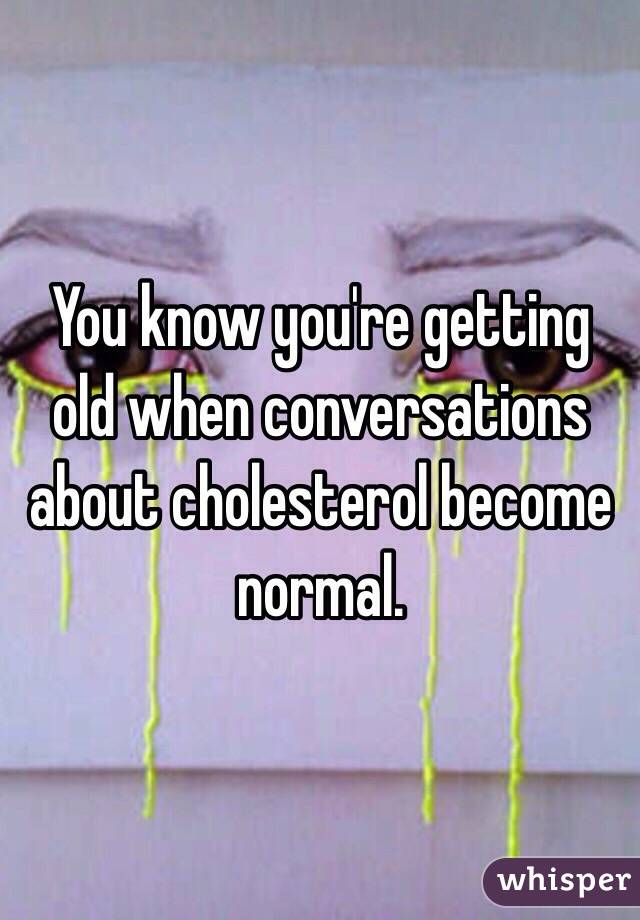 You know you're getting old when conversations about cholesterol become normal.

whisper